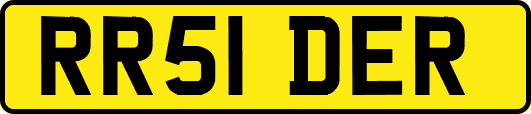 RR51 DER